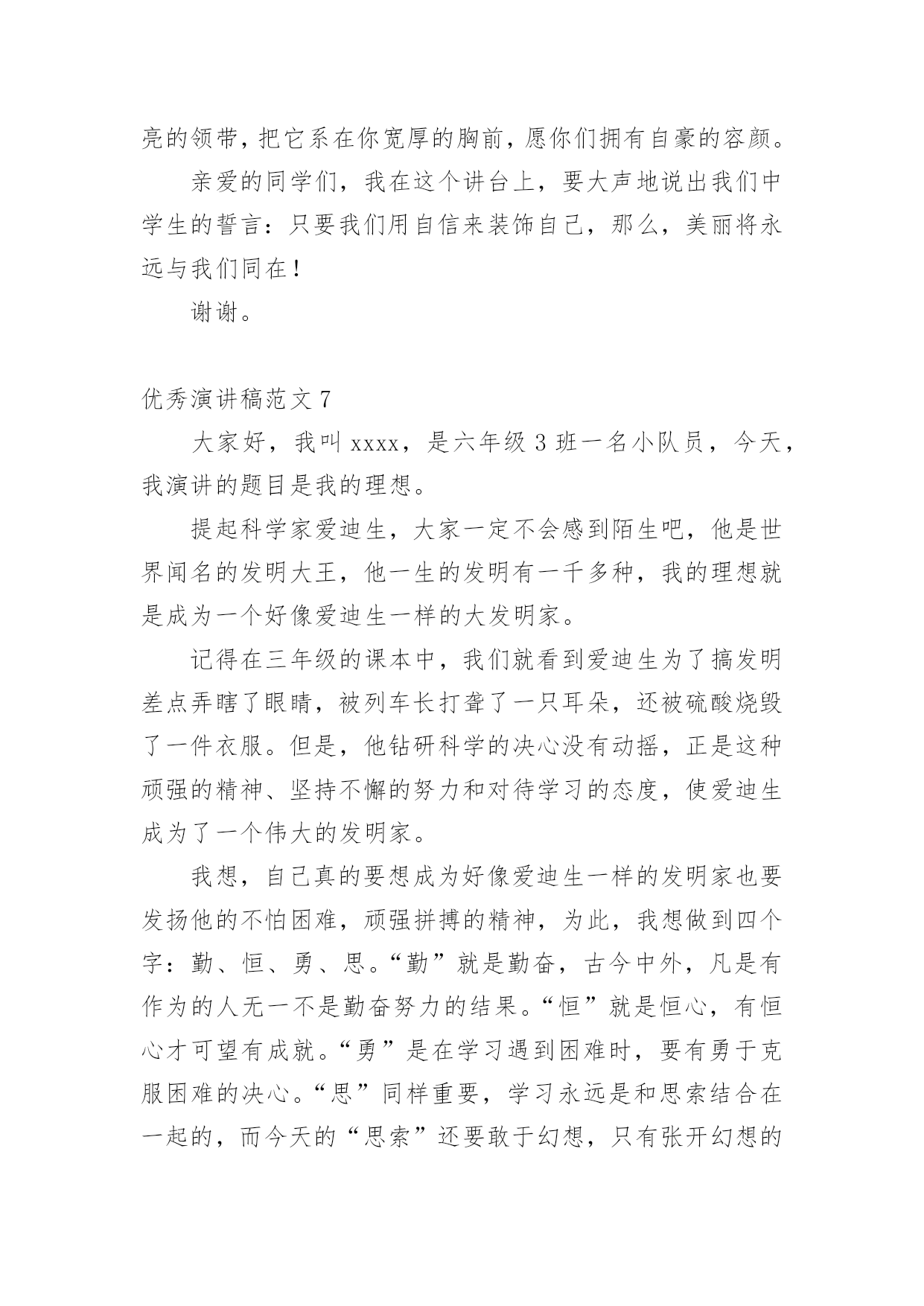 亮的领带，把它系在你宽厚的胸前，愿你们拥有自豪的容颜。

亲爱的同学们，我在这个讲台上，要大声地说出我们中学生的誓言：只要我们用自信来装饰自己，那么，美丽将永远与我们同在！

谢谢。

优秀演讲稿范文 7

大家好，我叫 xxxx，是六年级 3 班一名小队员，今天，我演讲的题目是我的理想。

提起科学家爱迪生，大家一定不会感到陌生吧，他是世界闻名的发明大王，他一生的发明有一千多种，我的理想就是成为一个好像爱迪生一样的大发明家。

记得在三年级的课本中，我们就看到爱迪生为了搞发明差点弄瞎了眼睛，被列车长打聋了一只耳朵，还被硫酸烧毁了一件衣服。但是，他钻研科学的决心没有动摇，正是这种顽强的精神、坚持不懈的努力和对待学习的态度，使爱迪生成为了一个伟大的发明家。

我想，自己真的要想成为好像爱迪生一样的发明家也要发扬他的不怕困难，顽强拼搏的精神，为此，我想做到四个字：勤、恒、勇、思。“勤”就是勤奋，古今中外，凡是有作为的人无一不是勤奋努力的结果。“恒”就是恒心，有恒心才可望有成就。“勇”是在学习遇到困难时，要有勇于克服困难的决心。“思”同样重要，学习永远是和思索结合在一起的，而今天的“思索”还要敢于幻想，只有张开幻想的